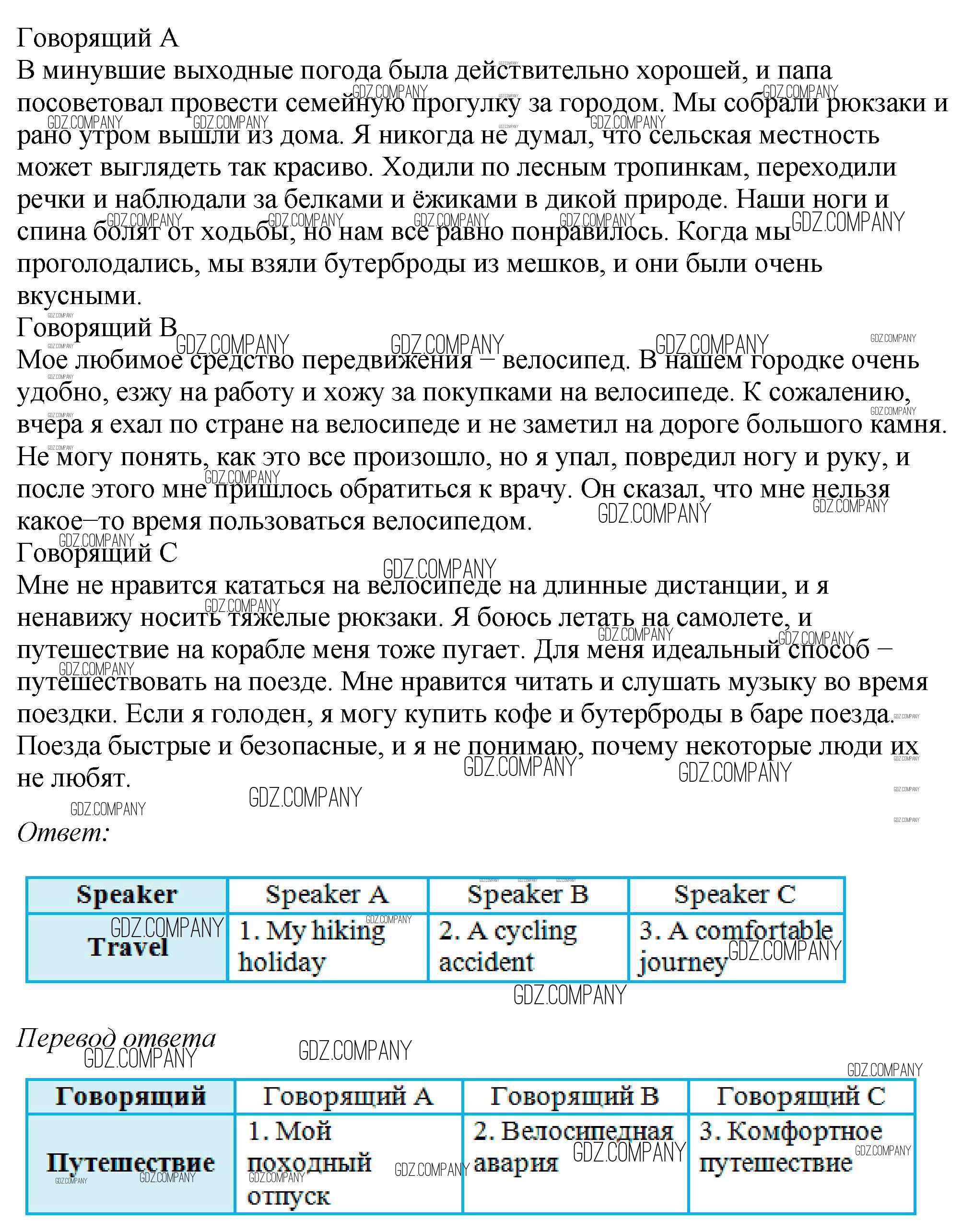 Говорящий A
В минувшие выходные погода была действительно хорошей, и папа посоветовал провести семейную прогулку за городом. Мы собрали рюкзаки и рано утром вышли из дома. Я никогда не думал, что сельская местность может выглядеть так красиво. Ходили по лесным тропинкам, переходили речки и наблюдали за белками и ёжиками в дикой природе. Наши ноги и спина болят от ходьбы, но нам все равно понравилось. Когда мы проголодались, мы взяли бутерброды из мешков, и они были очень вкусными.
Говорящий B
Мое любимое средство передвижения – велосипед. В нашем городке очень удобно, езжу на работу и хожу за покупками на велосипеде. К сожалению, вчера я ехал по стране на велосипеде и не заметил на дороге большого камня. Не могу понять, как это все произошло, но я упал, повредил ногу и руку, и после этого мне пришлось обратиться к врачу. Он сказал, что мне нельзя какое–то время пользоваться велосипедом.
Говорящий C
Мне не нравится кататься на велосипеде на длинные дистанции, и я ненавижу носить тяжелые рюкзаки. Я боюсь летать на самолете, и путешествие на корабле меня тоже пугает. Для меня идеальный способ – путешествовать на поезде. Мне нравится читать и слушать музыку во время поездки. Если я голоден, я могу купить кофе и бутерброды в баре поезда. Поезда быстрые и безопасные, и я не понимаю, почему некоторые люди их не любят.
GDZ.COMPANY
Ответ:

| Speaker | Speaker A | Speaker B | Speaker C |
|---|---|---|---|
| Travel | 1. My hiking holiday | 2. A cycling accident | 3. A comfortable journey |

Перевод ответа

| Говорящий | Говорящий A | Говорящий B | Говорящий C |
|---|---|---|---|
| Путешествие | 1. Мой походный отпуск | 2. Велосипедная авария | 3. Комфортное путешествие |